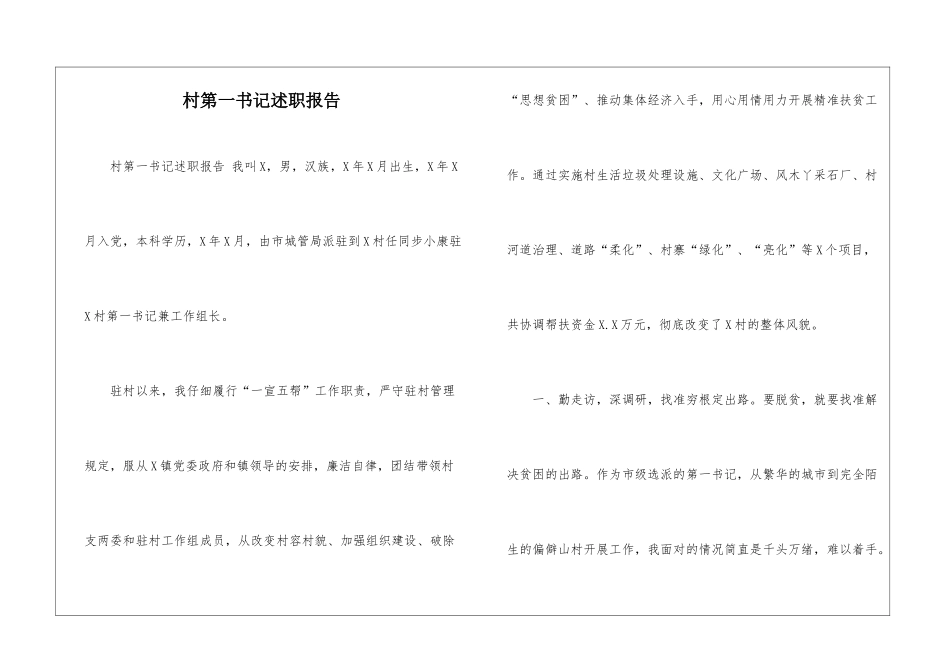 村第一书记述职报告

村第一书记述职报告 我叫X，男，汉族，X年X月出生，X年X月入党，本科学历，X年X月，由市城管局派驻到X村任同步小康驻X村第一书记兼工作组长。

驻村以来，我仔细履行“一宣五帮”工作职责，严守驻村管理规定，服从X镇党委政府和镇领导的安排，廉洁自律，团结带领村支两委和驻村工作组成员，从改变村容村貌、加强组织建设、破除“思想贫困”、推动集体经济入手，用心用情用力开展精准扶贫工作。通过实施村生活垃圾处理设施、文化广场、风木丫采石厂、村河道治理、道路“柔化”、村寨“绿化”、“亮化”等X个项目，共协调帮扶资金X.X万元，彻底改变了X村的整体风貌。

一、勤走访，深调研，找准穷根定出路。要脱贫，就要找准解决贫困的出路。作为市级选派的第一书记，从繁华的城市到完全陌生的偏僻山村开展工作，我面对的情况简直是千头万绪，难以着手。